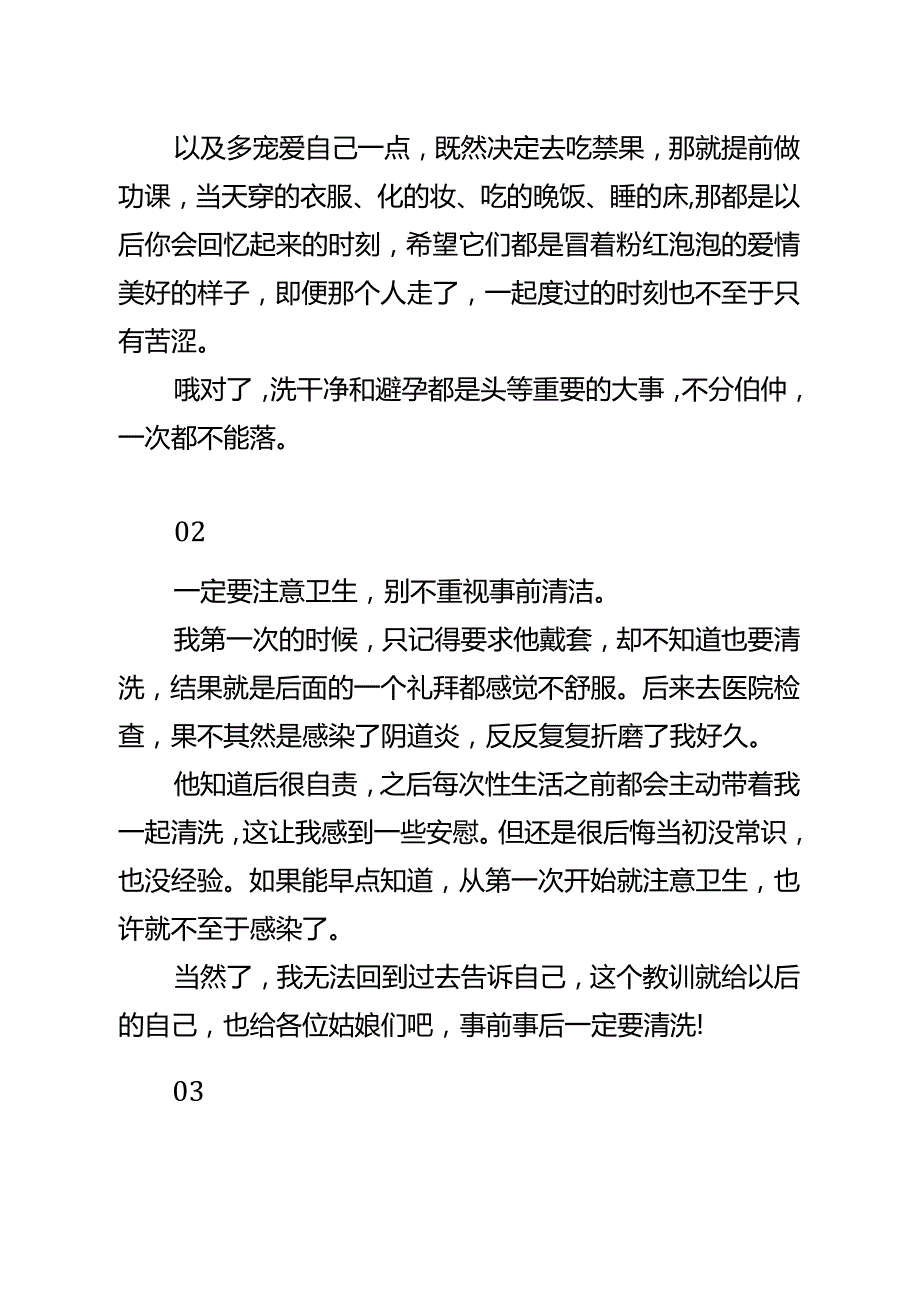 以及多宠爱自己一点，既然决定去吃禁果，那就提前做功课，当天穿的衣服、化的妆、吃的晚饭、睡的床,那都是以后你会回忆起来的时刻，希望它们都是冒着粉红泡泡的爱情美好的样子，即便那个人走了，一起度过的时刻也不至于只有苦涩。

哦对了，洗干净和避孕都是头等重要的大事，不分伯仲，一次都不能落。

02

一定要注意卫生，别不重视事前清洁。

我第一次的时候，只记得要求他戴套，却不知道也要清洗，结果就是后面的一个礼拜都感觉不舒服。后来去医院检查，果不其然是感染了阴道炎，反反复复折磨了我好久。

他知道后很自责，之后每次性生活之前都会主动带着我一起清洗，这让我感到一些安慰。但还是很后悔当初没常识，也没经验。如果能早点知道，从第一次开始就注意卫生，也许就不至于感染了。

当然了，我无法回到过去告诉自己，这个教训就给以后的自己，也给各位姑娘们吧，事前事后一定要清洗!

03